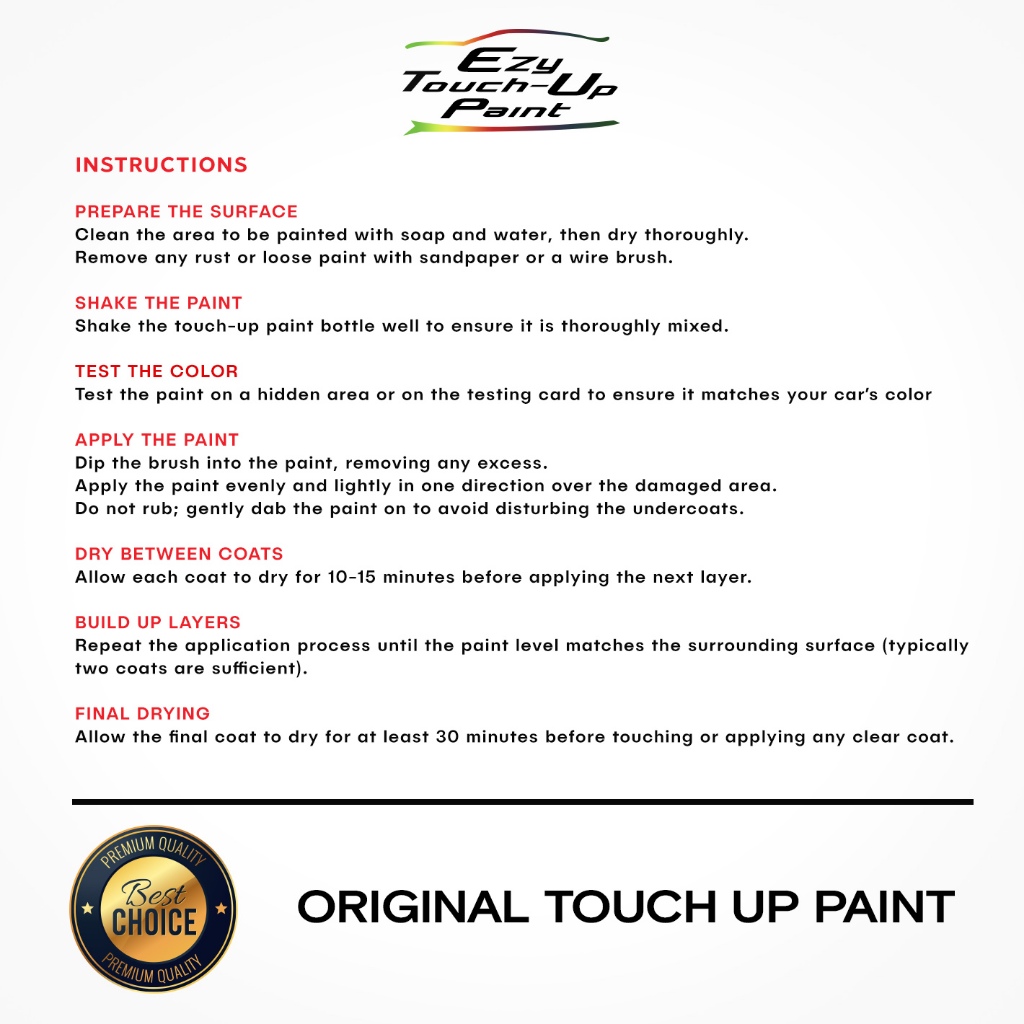 Ezy Touch-Up Paint

INSTRUCTIONS

PREPARE THE SURFACE
Clean the area to be painted with soap and water, then dry thoroughly. Remove any rust or loose paint with sandpaper or a wire brush.

SHAKE THE PAINT
Shake the touch-up paint bottle well to ensure it is thoroughly mixed.

TEST THE COLOR
Test the paint on a hidden area or on the testing card to ensure it matches your car's color

APPLY THE PAINT
Dip the brush into the paint, removing any excess.
Apply the paint evenly and lightly in one direction over the damaged area.
Do not rub; gently dab the paint on to avoid disturbing the undercoats.

DRY BETWEEN COATS
Allow each coat to dry for 10-15 minutes before applying the next layer.

BUILD UP LAYERS
Repeat the application process until the paint level matches the surrounding surface (typically two coats are sufficient).

FINAL DRYING
Allow the final coat to dry for at least 30 minutes before touching or applying any clear coat.

PREMIUM QUALITY
Best
CHOICE
PREMIUM QUALITY

ORIGINAL TOUCH UP PAINT